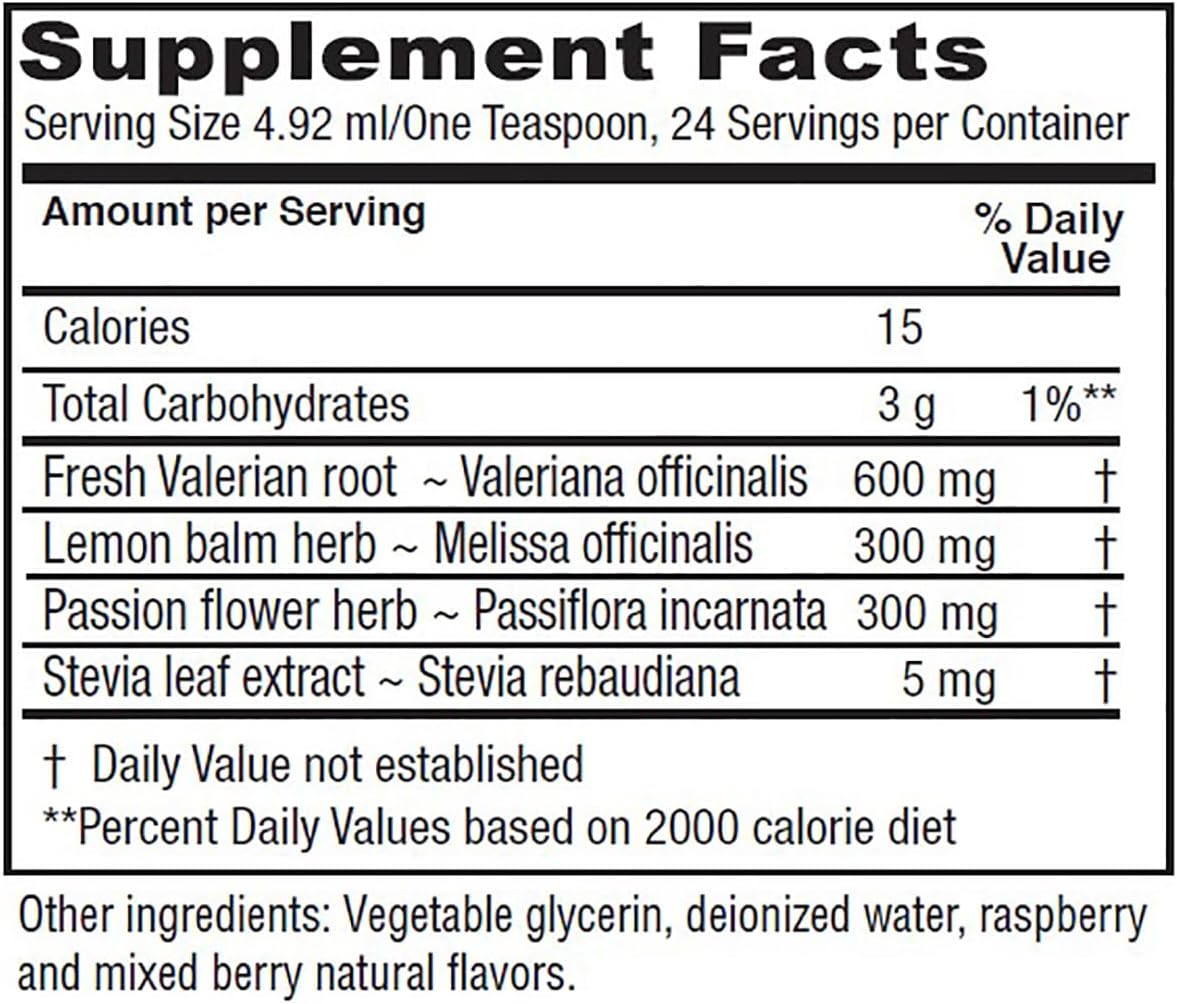 Supplement Facts
Serving Size 4.92 ml/One Teaspoon, 24 Servings per Container

| Amount per Serving | | % Daily Value |
|---|---|---|
| Calories | 15 | |
| Total Carbohydrates | 3 g | 1%** |
| Fresh Valerian root ~ Valeriana officinalis | 600 mg | † |
| Lemon balm herb ~ Melissa officinalis | 300 mg | † |
| Passion flower herb ~ Passiflora incarnata | 300 mg | † |
| Stevia leaf extract ~ Stevia rebaudiana | 5 mg | † |

† Daily Value not established
**Percent Daily Values based on 2000 calorie diet

Other ingredients: Vegetable glycerin, deionized water, raspberry and mixed berry natural flavors.